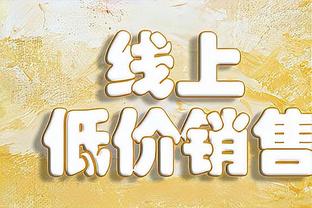 线上
低价销售